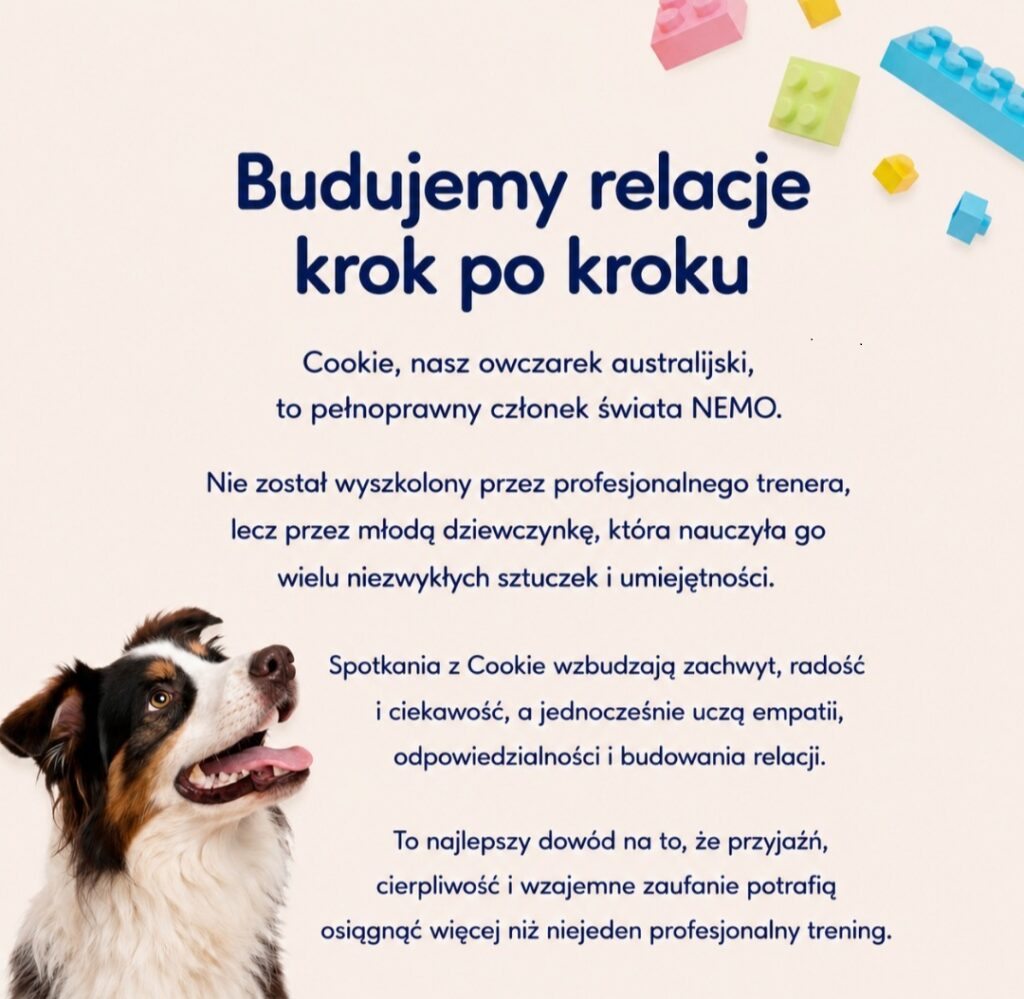 Budujemy relacje krok po kroku

Cookie, nasz owczarek australijski, to pełnoprawny członek świata NEMO.

Nie został wyszkolony przez profesjonalnego trenera, lecz przez młodą dziewczynkę, która nauczyła go wielu niezwykłych sztuczek i umiejętności.

Spotkania z Cookie wzbudzają zachwyt, radość i ciekawość, a jednocześnie uczą empatii, odpowiedzialności i budowania relacji.

To najlepszy dowód na to, że przyjaźń, cierpliwość i wzajemne zaufanie potrafią osiągnąć więcej niż niejeden profesjonalny trening.